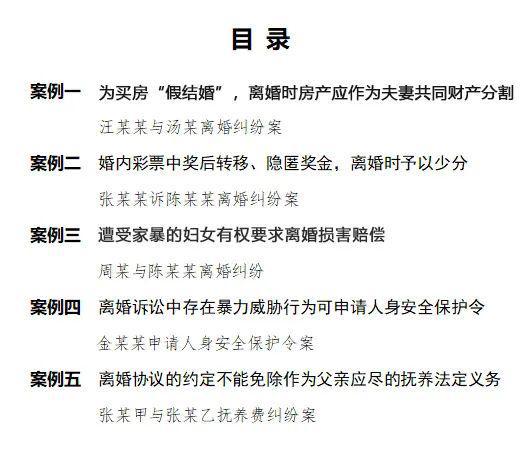 目 录

案例一 为买房“假结婚”，离婚时房产应作为夫妻共同财产分割

汪某某与汤某离婚纠纷案

案例二 婚内彩票中奖后转移、隐匿奖金，离婚时予以少分

张某某诉陈某某离婚纠纷案

案例三 遭受家暴的妇女有权要求离婚损害赔偿

周某与陈某某离婚纠纷

案例四 离婚诉讼中存在暴力威胁行为可申请人身安全保护令

金某某申请人身安全保护令案

案例五 离婚协议的约定不能免除作为父亲应尽的抚养法定义务

张某甲与张某乙抚养费纠纷案